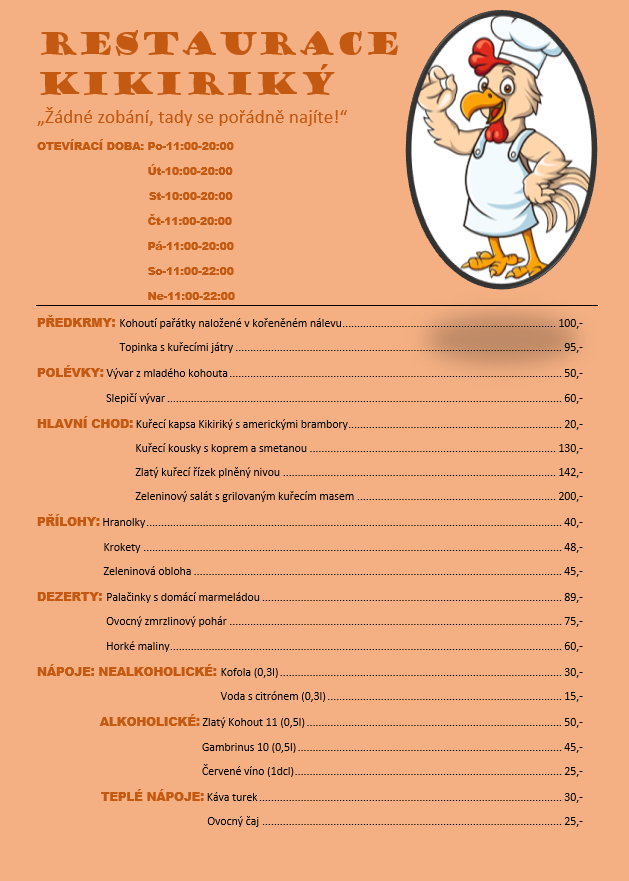 RESTAURACE KIKIRIKÝ

„Žádné zobání, tady se pořádně najíte!“

OTEVÍRACÍ DOBA: Po-11:00-20:00
Út-10:00-20:00
St-10:00-20:00
Čt-11:00-20:00
Pá-11:00-20:00
So-11:00-22:00
Ne-11:00-22:00

PŘEDKRMY: Kohoutí pařátky naložené v kořeněném nálevu ........ 100,-
Topinka s kuřecími játry ........ 95,-

POLÉVKY: Vývar z mladého kohouta ........ 50,-
Slepičí vývar ........ 60,-

HLAVNÍ CHOD: Kuřecí kapsa Kikiriký s americkými brambory ........ 20,-
Kuřecí kousky s koprem a smetanou ........ 130,-
Zlatý kuřecí řízek plněný nivou ........ 142,-
Zeleninový salát s grilovaným kuřecím masem ........ 200,-

PŘÍLOHY: Hranolky ........ 40,-
Krokety ........ 48,-
Zeleninová obloha ........ 45,-

DEZERTY: Palačinky s domácí marmeládou ........ 89,-
Ovocný zmrzlinový pohár ........ 75,-
Horké maliny ........ 60,-

NÁPOJE: NEALKOHOLICKÉ: Kofola (0,3l) ........ 30,-
Voda s citrónem (0,3l) ........ 15,-

ALKOHOLICKÉ: Zlatý Kohout 11 (0,5l) ........ 50,-
Gambrinus 10 (0,5l) ........ 45,-
Červené víno (1dcl) ........ 25,-

TEPLÉ NÁPOJE: Káva turek ........ 30,-
Ovocný čaj ........ 25,-